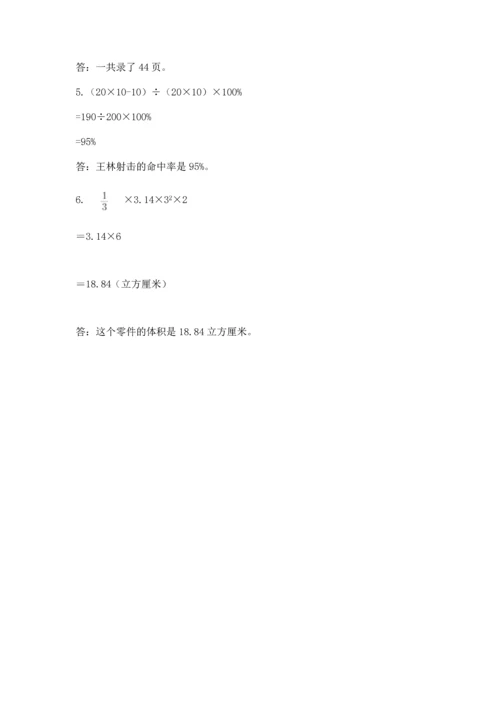 答：一共录了 44 页。

5.（20×10-10）÷（20×10）×100%

=190÷200×100%

=95%

答：王林射击的命中率是 95%。

6. $\frac{1}{3}$ ×3.14×$3^2$×2

＝3.14×6

＝18.84（立方厘米）

答：这个零件的体积是 18.84 立方厘米。